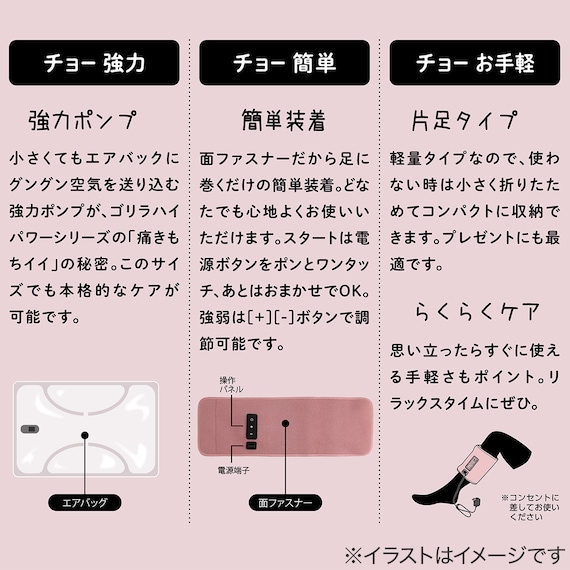 チョー 強力

強力ポンプ

小さくてもエアバックにグングン空気を送り込む強力ポンプが、ゴリラハイパワーシリーズの「痛きもちイイ」の秘密。このサイズでも本格的なケアが可能です。

エアバッグ

チョー 簡単

簡単装着

面ファスナーだから足に巻くだけの簡単装着。どなたでも心地よくお使いいただけます。スタートは電源ボタンをポンとワンタッチ、あとはおまかせでOK。強弱は[+][-]ボタンで調節可能です。

操作パネル

電源端子

面ファスナー

チョー お手軽

片足タイプ

軽量タイプなので、使わない時は小さく折りたためてコンパクトに収納できます。プレゼントにも最適です。

らくらくケア

思い立ったらすぐに使える手軽さもポイント。リラックスタイムにぜひ。

※コンセントに差してお使いください

※イラストはイメージです